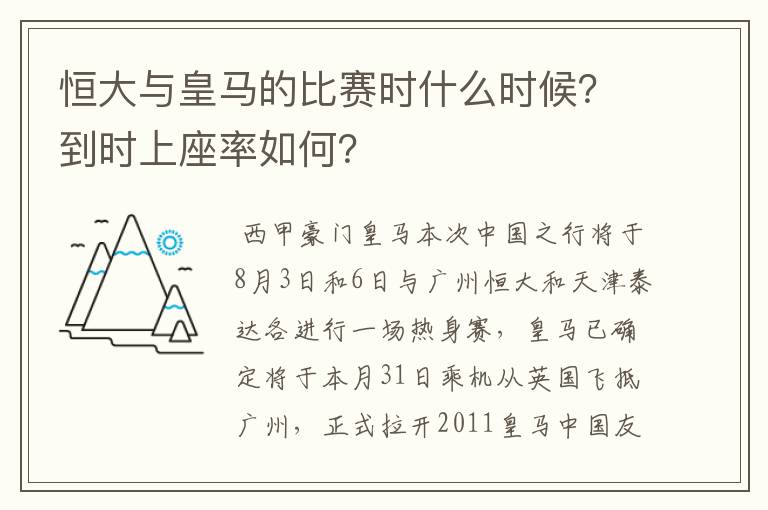 恒大与皇马的比赛时什么时候？到时上座率如何？

西甲豪门皇马本次中国之行将于8月3日和6日与广州恒大和天津泰达各进行一场热身赛，皇马已确定将于本月31日乘机从英国飞抵广州，正式拉开2011皇马中国友